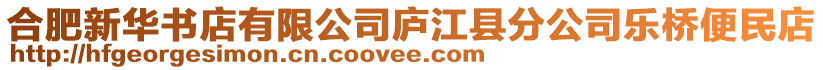 合肥新华书店有限公司庐江县分公司乐桥便民店
http://hfgeorgesimon.cn.coovee.com